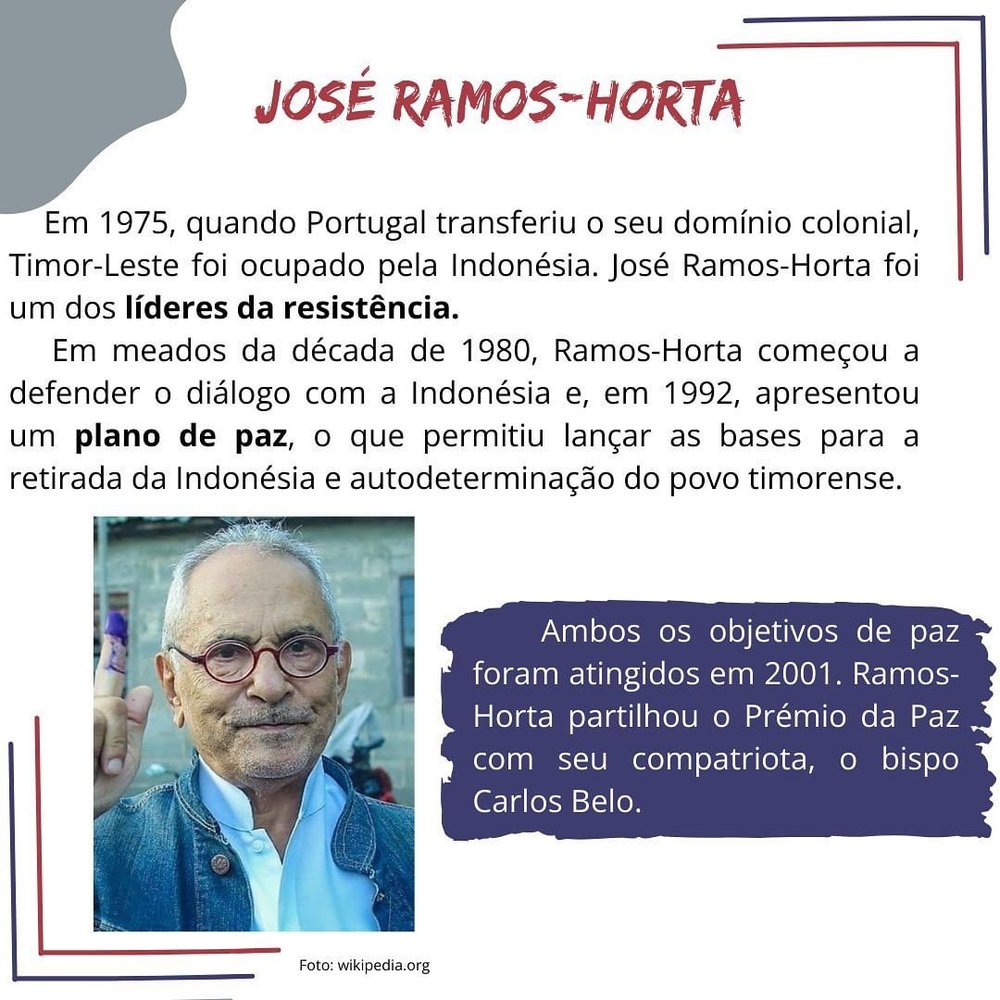 JOSÉ RAMOS-HORTA

Em 1975, quando Portugal transferiu o seu domínio colonial, Timor-Leste foi ocupado pela Indonésia. José Ramos-Horta foi um dos líderes da resistência.

Em meados da década de 1980, Ramos-Horta começou a defender o diálogo com a Indonésia e, em 1992, apresentou um plano de paz, o que permitiu lançar as bases para a retirada da Indonésia e autodeterminação do povo timorense.

Ambos os objetivos de paz foram atingidos em 2001. Ramos-Horta partilhou o Prémio da Paz com seu compatriota, o bispo Carlos Belo.

Foto: wikipedia.org